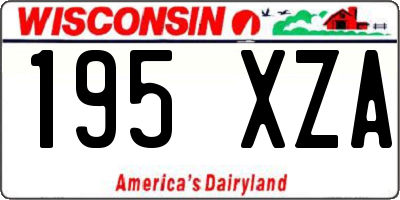 WISCONSIN

195 XZA

America's Dairyland